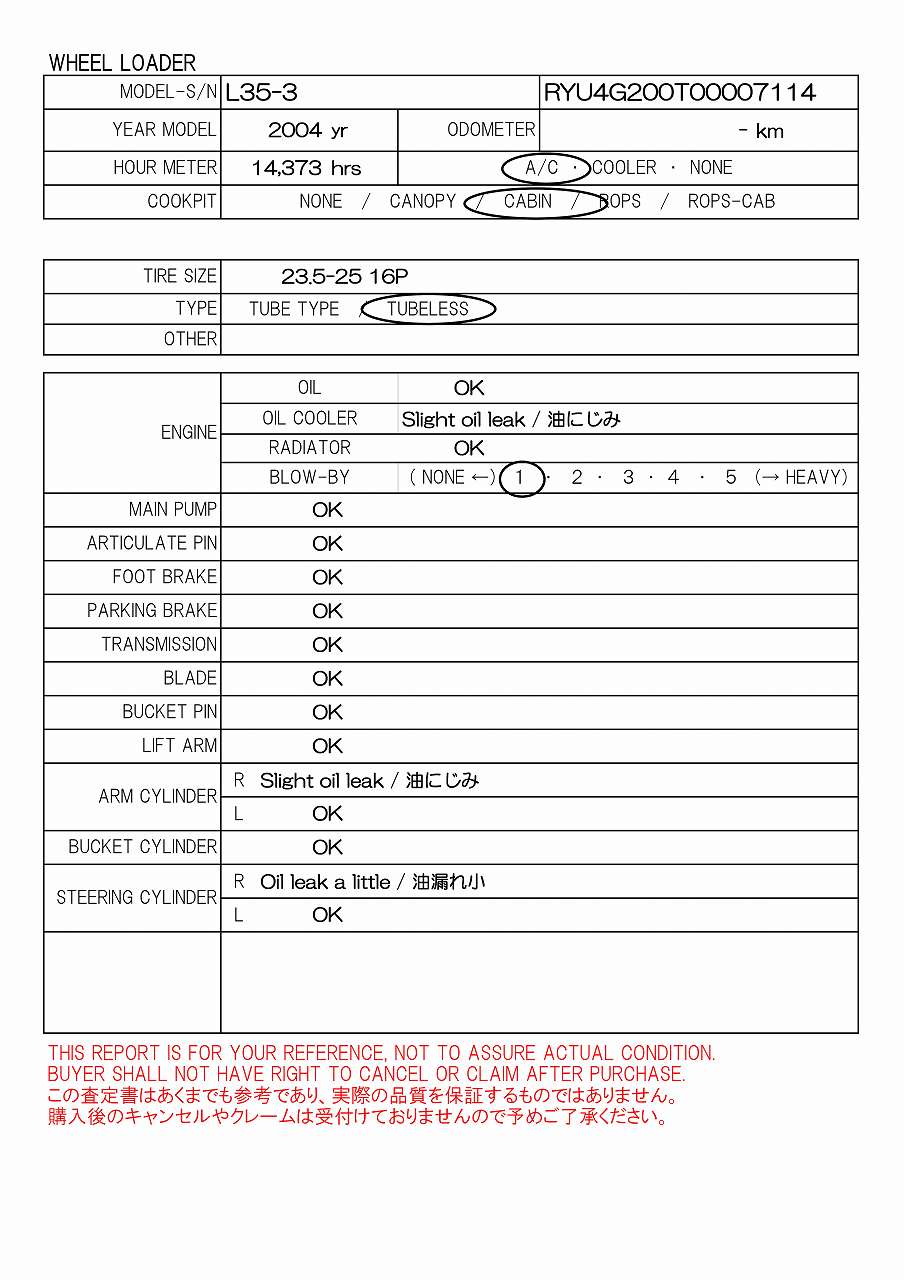 WHEEL LOADER

| MODEL-S/N | L35-3 | | RYU4G200T00007114 |
|---|---|---|---|
| YEAR MODEL | 2004 yr | ODOMETER | - km |
| HOUR METER | 14,373 hrs | A/C · COOLER · NONE | |
| COOKPIT | NONE / CANOPY / CABIN / ROPS / ROPS-CAB | | |

| TIRE SIZE | 23.5-25 16P |
|---|---|
| TYPE | TUBE TYPE / TUBELESS |
| OTHER | |

| ENGINE | OIL | OK |
|---|---|---|
| | OIL COOLER | Slight oil leak / 油にじみ |
| | RADIATOR | OK |
| | BLOW-BY | ( NONE ←) 1 · 2 · 3 · 4 · 5 (→ HEAVY) |
| MAIN PUMP | OK | |
| ARTICULATE PIN | OK | |
| FOOT BRAKE | OK | |
| PARKING BRAKE | OK | |
| TRANSMISSION | OK | |
| BLADE | OK | |
| BUCKET PIN | OK | |
| LIFT ARM | OK | |
| ARM CYLINDER | R Slight oil leak / 油にじみ | |
| | L OK | |
| BUCKET CYLINDER | OK | |
| STEERING CYLINDER | R Oil leak a little / 油漏れ小 | |
| | L OK | |
| | | |

THIS REPORT IS FOR YOUR REFERENCE, NOT TO ASSURE ACTUAL CONDITION.
BUYER SHALL NOT HAVE RIGHT TO CANCEL OR CLAIM AFTER PURCHASE.
この査定書はあくまでも参考であり、実際の品質を保証するものではありません。
購入後のキャンセルやクレームは受付けておりませんので予めご了承ください。